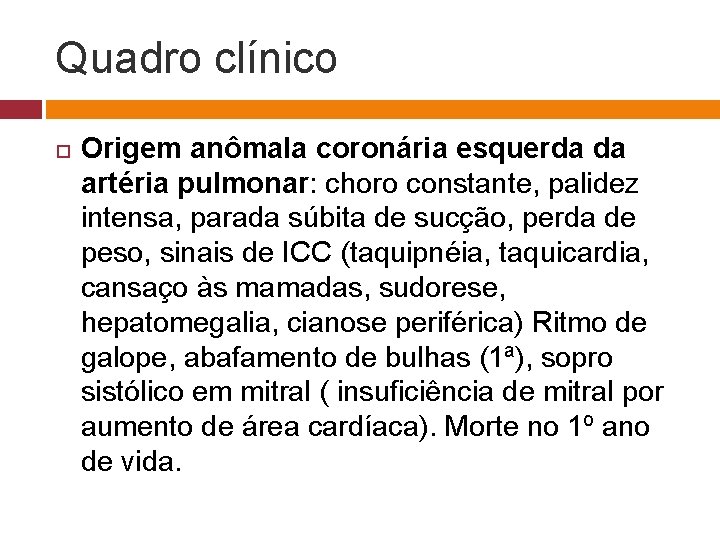 Quadro clínico

Origem anômala coronária esquerda da artéria pulmonar: choro constante, palidez intensa, parada súbita de sucção, perda de peso, sinais de ICC (taquipnéia, taquicardia, cansaço às mamadas, sudorese, hepatomegalia, cianose periférica) Ritmo de galope, abafamento de bulhas (1ª), sopro sistólico em mitral ( insuficiência de mitral por aumento de área cardíaca). Morte no 1º ano de vida.